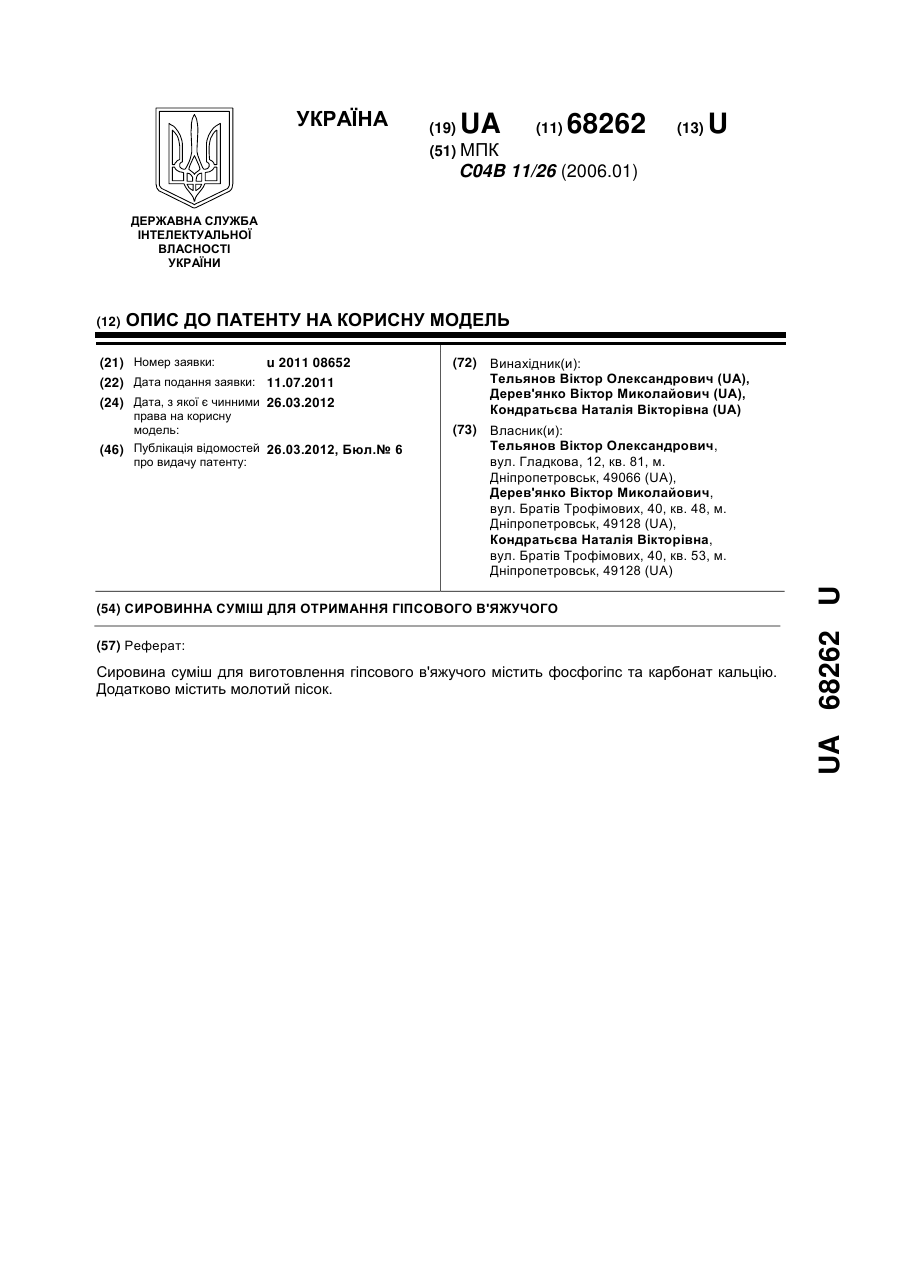 УКРАЇНА

(19) UA (11) 68262 (13) U

(51) МПК
C04B 11/26 (2006.01)

ДЕРЖАВНА СЛУЖБА ІНТЕЛЕКТУАЛЬНОЇ ВЛАСНОСТІ УКРАЇНИ

(12) ОПИС ДО ПАТЕНТУ НА КОРИСНУ МОДЕЛЬ

(21) Номер заявки: u 2011 08652
(22) Дата подання заявки: 11.07.2011
(24) Дата, з якої є чинними права на корисну модель: 26.03.2012
(46) Публікація відомостей про видачу патенту: 26.03.2012, Бюл.№ 6

(72) Винахідник(и):
Тельянов Віктор Олександрович (UA),
Дерев'янко Віктор Миколайович (UA),
Кондратьєва Наталія Вікторівна (UA)

(73) Власник(и):
Тельянов Віктор Олександрович, вул. Гладкова, 12, кв. 81, м. Дніпропетровськ, 49066 (UA),
Дерев'янко Віктор Миколайович, вул. Братів Трофімових, 40, кв. 48, м. Дніпропетровськ, 49128 (UA),
Кондратьєва Наталія Вікторівна, вул. Братів Трофімових, 40, кв. 53, м. Дніпропетровськ, 49128 (UA)

(54) СИРОВИННА СУМІШ ДЛЯ ОТРИМАННЯ ГІПСОВОГО В'ЯЖУЧОГО

(57) Реферат:

Сировина суміш для виготовлення гіпсового в'яжучого містить фосфогіпс та карбонат кальцію. Додатково містить молотий пісок.

UA 68262 U